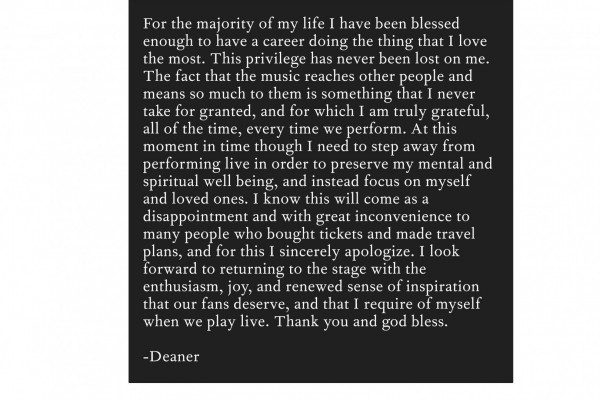 For the majority of my life I have been blessed enough to have a career doing the thing that I love the most. This privilege has never been lost on me. The fact that the music reaches other people and means so much to them is something that I never take for granted, and for which I am truly grateful, all of the time, every time we perform. At this moment in time though I need to step away from performing live in order to preserve my mental and spiritual well being, and instead focus on myself and loved ones. I know this will come as a disappointment and with great inconvenience to many people who bought tickets and made travel plans, and for this I sincerely apologize. I look forward to returning to the stage with the enthusiasm, joy, and renewed sense of inspiration that our fans deserve, and that I require of myself when we play live. Thank you and god bless.

-Deaner